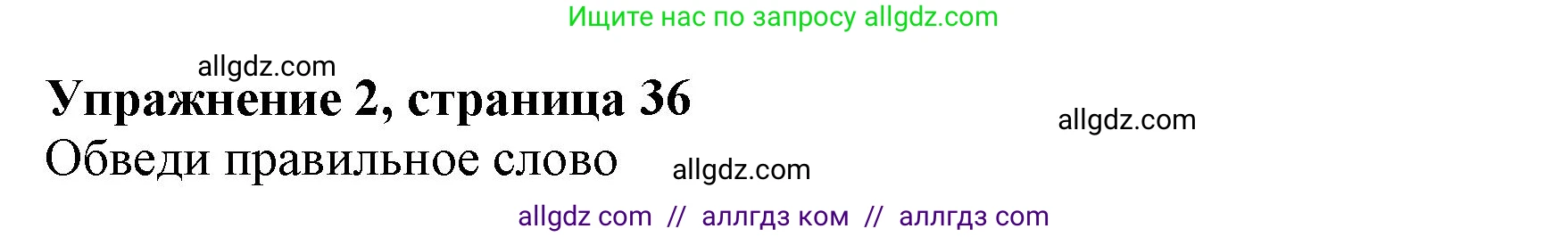 Ищите нас по запросу allgdz.com

allgdz.com

Упражнение 2, страница 36

allgdz.com

Обведи правильное слово

allgdz.com

allgdz com // аллгдз ком // аллгдз com